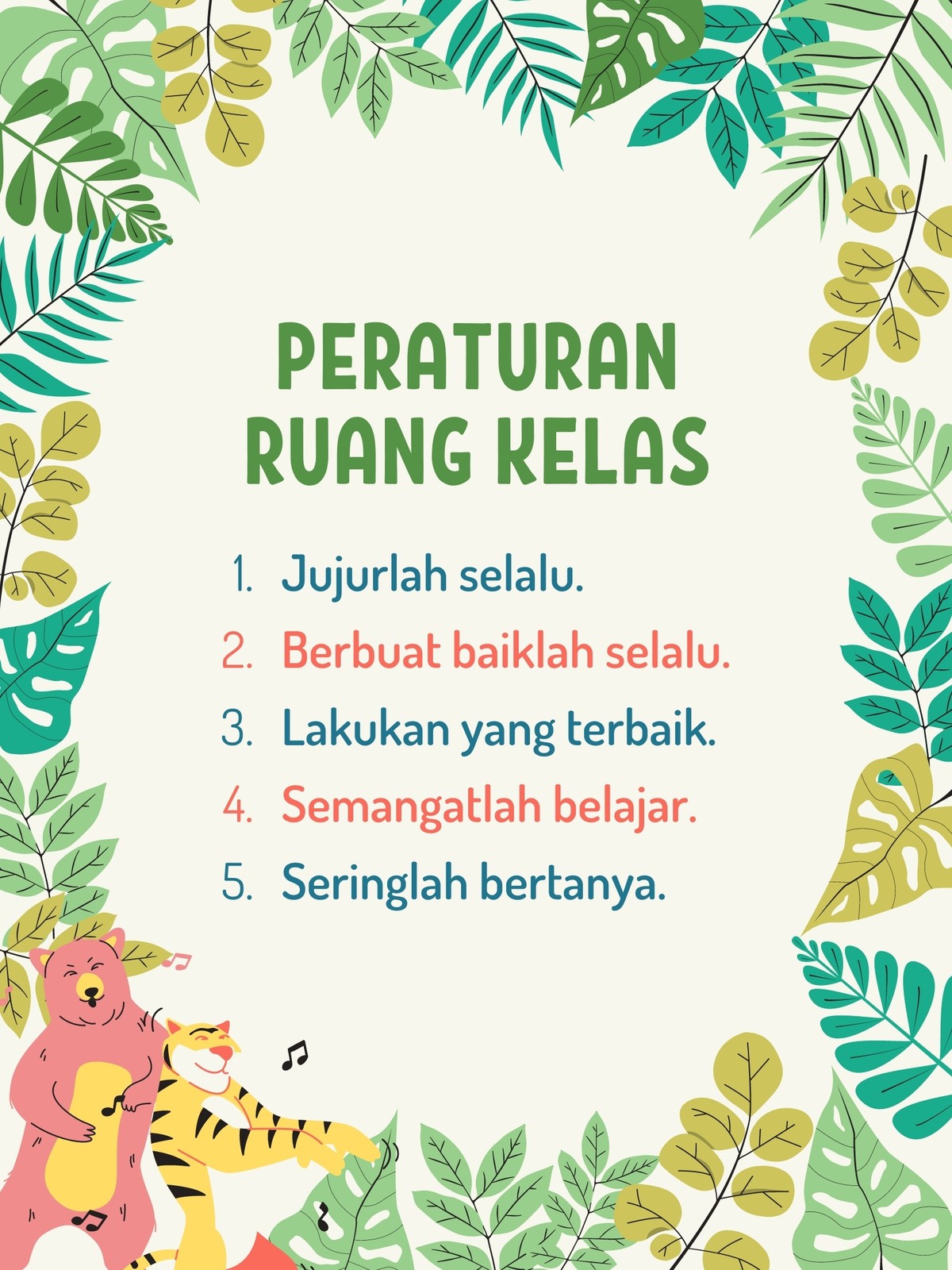 PERATURAN
RUANG KELAS

1. Jujurlah selalu.
2. Berbuat baiklah selalu.
3. Lakukan yang terbaik.
4. Semangatlah belajar.
5. Seringlah bertanya.